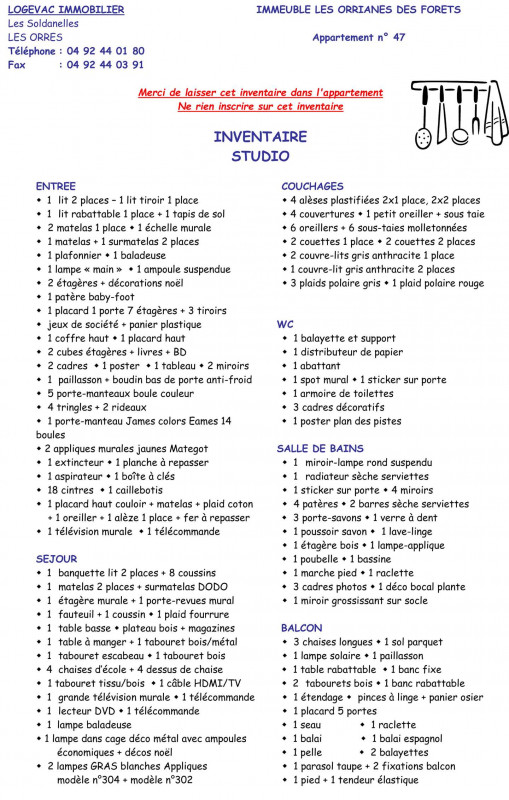 LOGEVAC IMMOBILIER
Les Soldanelles
LES ORRES
Téléphone : 04 92 44 01 80
Fax : 04 92 44 03 91

IMMEUBLE LES ORRIANES DES FORETS

Appartement n° 47

Merci de laisser cet inventaire dans l'appartement
Ne rien inscrire sur cet inventaire

INVENTAIRE
STUDIO

ENTREE
• 1 lit 2 places – 1 lit tiroir 1 place
• 1 lit rabattable 1 place + 1 tapis de sol
• 2 matelas 1 place • 1 échelle murale
• 1 matelas + 1 surmatelas 2 places
• 1 plafonnier • 1 baladeuse
• 1 lampe « main » • 1 ampoule suspendue
• 2 étagères + décorations noël
• 1 patère baby-foot
• 1 placard 1 porte 7 étagères + 3 tiroirs
• jeux de société + panier plastique
• 1 coffre haut • 1 placard haut
• 2 cubes étagères + livres + BD
• 2 cadres • 1 poster • 1 tableau • 2 miroirs
• 1 paillasson + boudin bas de porte anti-froid
• 5 porte-manteaux boule couleur
• 4 tringles + 2 rideaux
• 1 porte-manteau James colors Eames 14 boules
• 2 appliques murales jaunes Mategot
• 1 extincteur • 1 planche à repasser
• 1 aspirateur • 1 boîte à clés
• 18 cintres • 1 caillebotis
• 1 placard haut couloir + matelas + plaid coton + 1 oreiller + 1 alèze 1 place + fer à repasser
• 1 télévision murale • 1 télécommande

SEJOUR
• 1 banquette lit 2 places + 8 coussins
• 1 matelas 2 places + surmatelas DODO
• 1 étagère murale + 1 porte-revues mural
• 1 fauteuil + 1 coussin • 1 plaid fourrure
• 1 table basse • plateau bois + magazines
• 1 table à manger + 1 tabouret bois/métal
• 1 tabouret escabeau • 1 tabouret bois
• 4 chaises d'école + 4 dessus de chaise
• 1 tabouret tissu/bois • 1 câble HDMI/TV
• 1 grande télévision murale • 1 télécommande
• 1 lecteur DVD • 1 télécommande
• 1 lampe baladeuse
• 1 lampe dans cage déco métal avec ampoules économiques + décos noël
• 2 lampes GRAS blanches Appliques modèle n°304 + modèle n°302

COUCHAGES
• 4 alèses plastifiées 2x1 place, 2x2 places
• 4 couvertures • 1 petit oreiller + sous taie
• 6 oreillers + 6 sous-taies molletonnées
• 2 couettes 1 place • 2 couettes 2 places
• 2 couvre-lits gris anthracite 1 place
• 1 couvre-lit gris anthracite 2 places
• 3 plaids polaire gris • 1 plaid polaire rouge

WC
• 1 balayette et support
• 1 distributeur de papier
• 1 abattant
• 1 spot mural • 1 sticker sur porte
• 1 armoire de toilettes
• 3 cadres décoratifs
• 1 poster plan des pistes

SALLE DE BAINS
• 1 miroir-lampe rond suspendu
• 1 radiateur sèche serviettes
• 1 sticker sur porte • 4 miroirs
• 4 patères • 2 barres sèche serviettes
• 3 porte-savons • 1 verre à dent
• 1 poussoir savon • 1 lave-linge
• 1 étagère bois • 1 lampe-applique
• 1 poubelle • 1 bassine
• 1 marche pied • 1 raclette
• 3 cadres photos • 1 déco bocal plante
• 1 miroir grossissant sur socle

BALCON
• 3 chaises longues • 1 sol parquet
• 1 lampe solaire • 1 paillasson
• 1 table rabattable • 1 banc fixe
• 2 tabourets bois • 1 banc rabattable
• 1 étendage • pinces à linge + panier osier
• 1 placard 5 portes
• 1 seau • 1 raclette
• 1 balai • 1 balai espagnol
• 1 pelle • 2 balayettes
• 1 parasol taupe + 2 fixations balcon
• 1 pied + 1 tendeur élastique